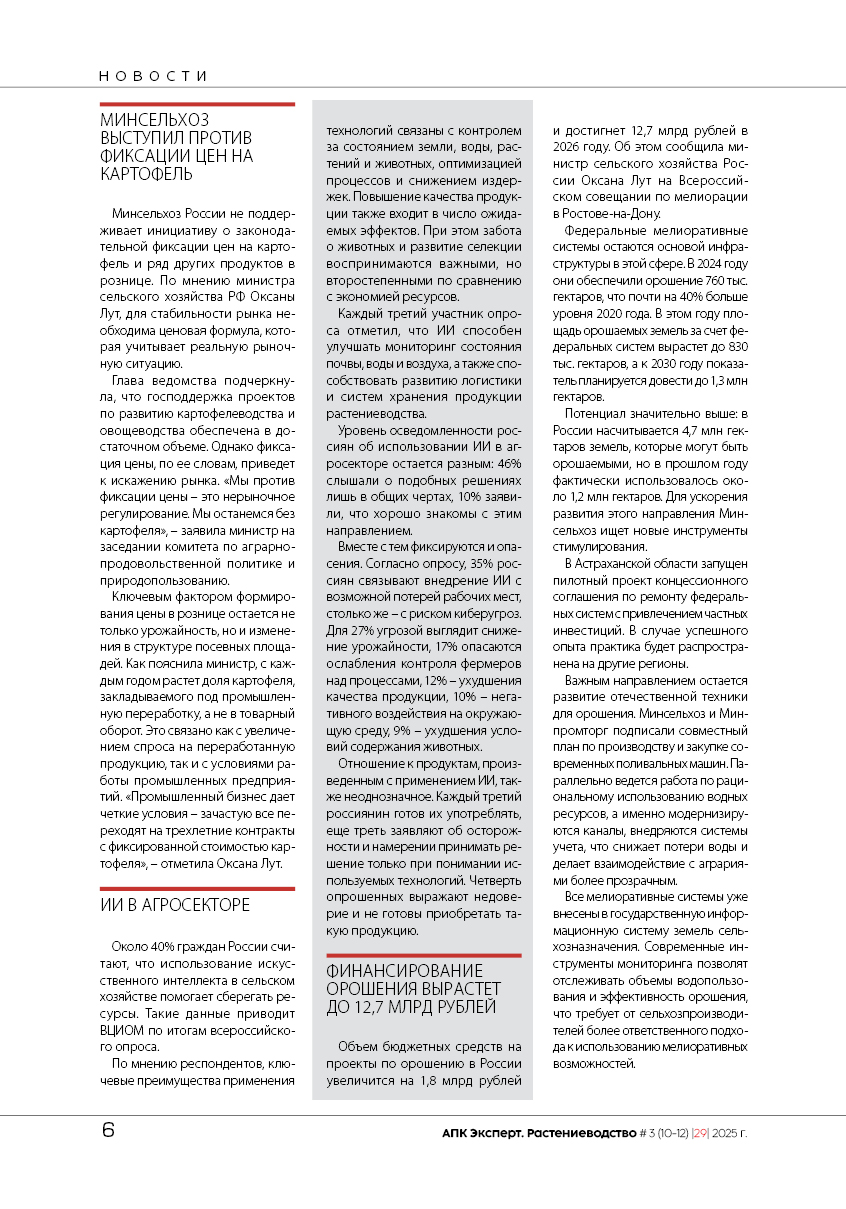 НОВОСТИ

МИНСЕЛЬХОЗ ВЫСТУПИЛ ПРОТИВ ФИКСАЦИИ ЦЕН НА КАРТОФЕЛЬ

Минсельхоз России не поддерживает инициативу о законодательной фиксации цен на картофель и ряд других продуктов в рознице. По мнению министра сельского хозяйства РФ Оксаны Лут, для стабильности рынка необходима ценовая формула, которая учитывает реальную рыночную ситуацию.

Глава ведомства подчеркнула, что господдержка проектов по развитию картофелеводства и овощеводства обеспечена в достаточном объеме. Однако фиксация цены, по ее словам, приведет к искажению рынка. «Мы против фиксации цены – это нерыночное регулирование. Мы останемся без картофеля», – заявила министр на заседании комитета по аграрно-продовольственной политике и природопользованию.

Ключевым фактором формирования цены в рознице остается не только урожайность, но и изменения в структуре посевных площадей. Как пояснила министр, с каждым годом растет доля картофеля, закладываемого под промышленную переработку, а не в товарный оборот. Это связано как с увеличением спроса на переработанную продукцию, так и с условиями работы промышленных предприятий. «Промышленный бизнес дает четкие условия – зачастую все переходят на трехлетние контракты с фиксированной стоимостью картофеля», – отметила Оксана Лут.

ИИ В АГРОСЕКТОРЕ

Около 40% граждан России считают, что использование искусственного интеллекта в сельском хозяйстве помогает сберегать ресурсы. Такие данные приводит ВЦИОМ по итогам всероссийского опроса.

По мнению респондентов, ключевые преимущества применения технологий связаны с контролем за состоянием земли, воды, растений и животных, оптимизацией процессов и снижением издержек. Повышение качества продукции также входит в число ожидаемых эффектов. При этом забота о животных и развитие селекции воспринимаются важными, но второстепенными по сравнению с экономией ресурсов.

Каждый третий участник опроса отметил, что ИИ способен улучшать мониторинг состояния почвы, воды и воздуха, а также способствовать развитию логистики и систем хранения продукции растениеводства.

Уровень осведомленности россиян об использовании ИИ в агросекторе остается разным: 46% слышали о подобных решениях лишь в общих чертах, 10% заявили, что хорошо знакомы с этим направлением.

Вместе с тем фиксируются и опасения. Согласно опросу, 35% россиян связывают внедрение ИИ с возможной потерей рабочих мест, столько же – с риском киберугроз. Для 27% угрозой выглядит снижение урожайности, 17% опасаются ослабления контроля фермеров над процессами, 12% – ухудшения качества продукции, 10% – негативного воздействия на окружающую среду, 9% – ухудшения условий содержания животных.

Отношение к продуктам, произведенным с применением ИИ, также неоднозначное. Каждый третий россиянин готов их употреблять, еще треть заявляют об осторожности и намерении принимать решение только при понимании используемых технологий. Четверть опрошенных выражают недоверие и не готовы приобретать такую продукцию.

ФИНАНСИРОВАНИЕ ОРОШЕНИЯ ВЫРАСТЕТ ДО 12,7 МЛРД РУБЛЕЙ

Объем бюджетных средств на проекты по орошению в России увеличится на 1,8 млрд рублей и достигнет 12,7 млрд рублей в 2026 году. Об этом сообщила министр сельского хозяйства России Оксана Лут на Всероссийском совещании по мелиорации в Ростове-на-Дону.

Федеральные мелиоративные системы остаются основой инфраструктуры в этой сфере. В 2024 году они обеспечили орошение 760 тыс. гектаров, что почти на 40% больше уровня 2020 года. В этом году площадь орошаемых земель за счет федеральных систем вырастет до 830 тыс. гектаров, а к 2030 году показатель планируется довести до 1,3 млн гектаров.

Потенциал значительно выше: в России насчитывается 4,7 млн гектаров земель, которые могут быть орошаемыми, но в прошлом году фактически использовалось около 1,2 млн гектаров. Для ускорения развития этого направления Минсельхоз ищет новые инструменты стимулирования.

В Астраханской области запущен пилотный проект концессионного соглашения по ремонту федеральных систем с привлечением частных инвестиций. В случае успешного опыта практика будет распространена на другие регионы.

Важным направлением остается развитие отечественной техники для орошения. Минсельхоз и Минпромторг подписали совместный план по производству и закупке современных поливальных машин. Параллельно ведется работа по рациональному использованию водных ресурсов, а именно модернизируются каналы, внедряются системы учета, что снижает потери воды и делает взаимодействие с аграриями более прозрачным.

Все мелиоративные системы уже внесены в государственную информационную систему земель сельхозназначения. Современные инструменты мониторинга позволят отслеживать объемы водопользования и эффективность орошения, что требует от сельхозпроизводителей более ответственного подхода к использованию мелиоративных возможностей.

6

АПК Эксперт. Растениеводство # 3 (10-12) |29| 2025 г.